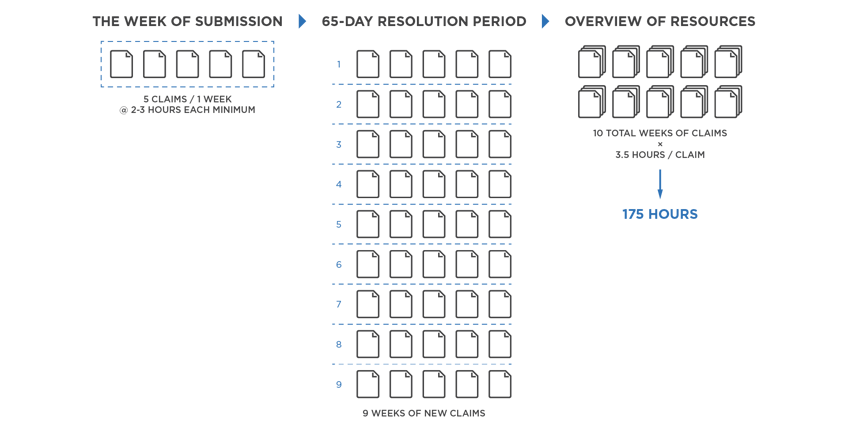 THE WEEK OF SUBMISSION

5 CLAIMS / 1 WEEK
@ 2-3 HOURS EACH MINIMUM

65-DAY RESOLUTION PERIOD

1
2
3
4
5
6
7
8
9

9 WEEKS OF NEW CLAIMS

OVERVIEW OF RESOURCES

10 TOTAL WEEKS OF CLAIMS
×
3.5 HOURS / CLAIM

175 HOURS